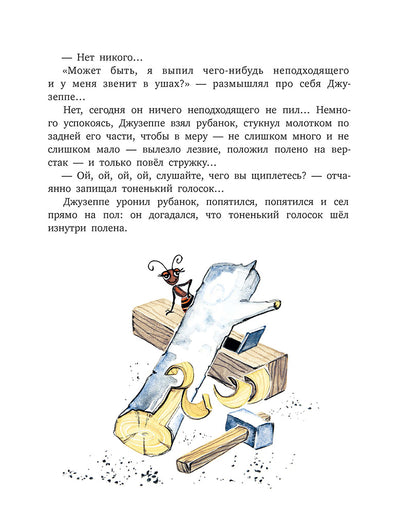 — Нет никого…

«Может быть, я выпил чего-нибудь неподходящего и у меня звенит в ушах?» — размышлял про себя Джузеппе…

Нет, сегодня он ничего неподходящего не пил… Немного успокоясь, Джузеппе взял рубанок, стукнул молотком по задней его части, чтобы в меру — не слишком много и не слишком мало — вылезло лезвие, положил полено на верстак — и только повёл стружку…

— Ой, ой, ой, ой, слушайте, чего вы щиплетесь? — отчаянно запищал тоненький голосок…

Джузеппе уронил рубанок, попятился, попятился и сел прямо на пол: он догадался, что тоненький голосок шёл изнутри полена.